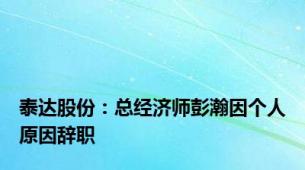 泰达股份：总经济师彭瀚因个人原因辞职